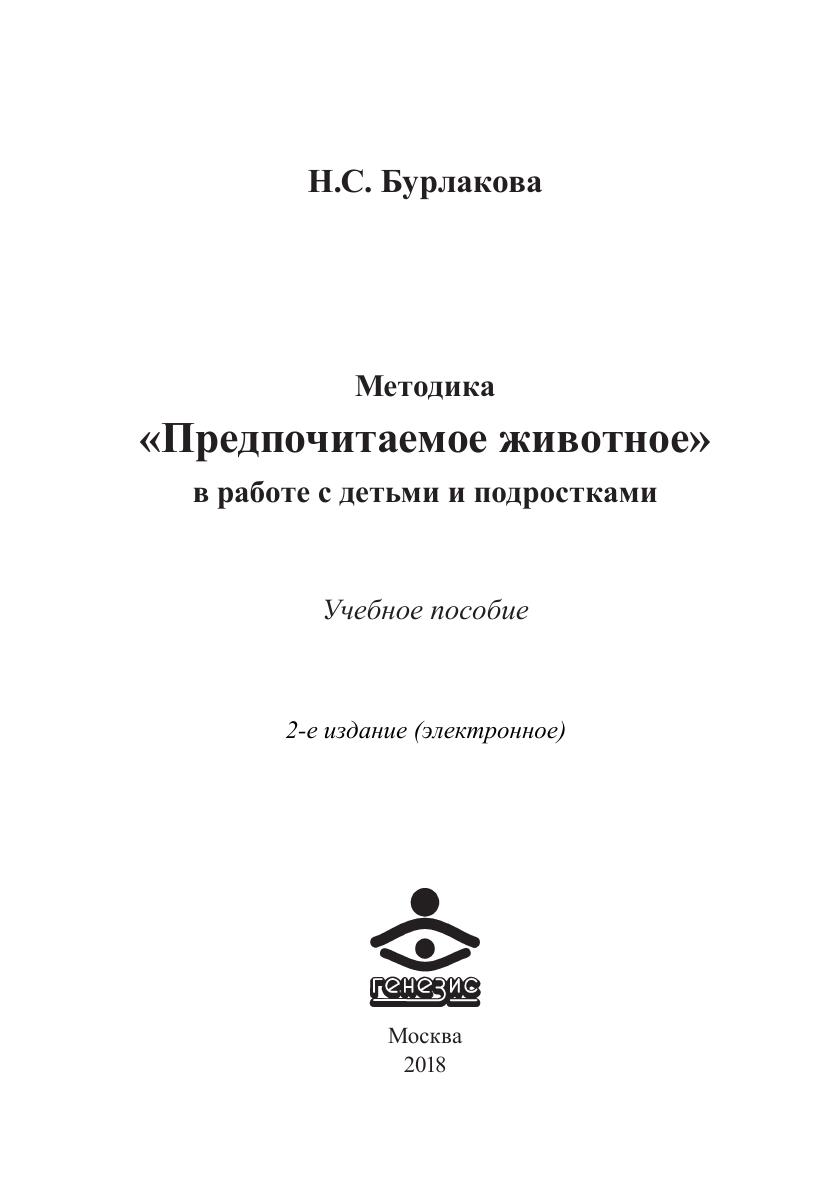 Н.С. Бурлакова

Методика
«Предпочитаемое животное»
в работе с детьми и подростками

Учебное пособие

2-е издание (электронное)

генезис

Москва
2018